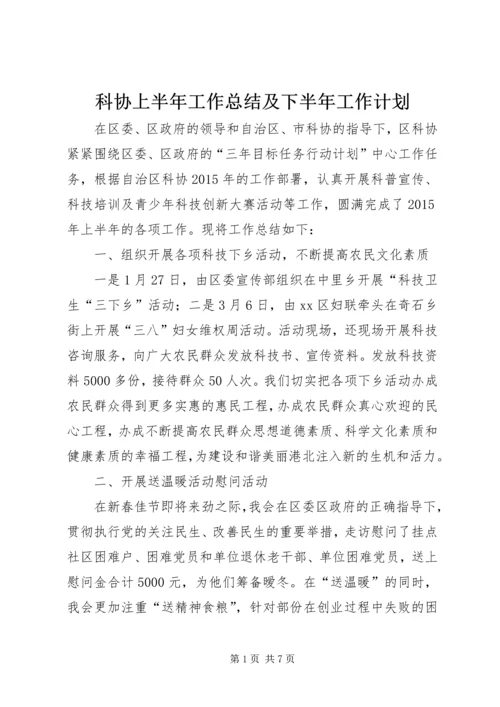 科协上半年工作总结及下半年工作计划

在区委、区政府的领导和自治区、市科协的指导下，区科协紧紧围绕区委、区政府的“三年目标任务行动计划”中心工作任务，根据自治区科协2015年的工作部署，认真开展科普宣传、科技培训及青少年科技创新大赛活动等工作，圆满完成了2015年上半年的各项工作。现将工作总结如下：

一、组织开展各项科技下乡活动，不断提高农民文化素质

一是1月27日，由区委宣传部组织在中里乡开展“科技卫生“三下乡”活动；二是3月6日，由xx区妇联牵头在奇石乡街上开展“三八”妇女维权周活动。活动现场，还现场开展科技咨询服务，向广大农民群众发放科技书、宣传资料。发放科技资料5000多份，接待群众50人次。我们切实把各项下乡活动办成农民群众得到更多实惠的惠民工程，办成农民群众真心欢迎的民心工程，办成不断提高农民群众思想道德素质、科学文化素质和健康素质的幸福工程，为建设和谐美丽港北注入新的生机和活力。

二、开展送温暖活动慰问活动

在新春佳节即将来劲之际，我会在区委区政府的正确指导下，贯彻执行党的关注民生、改善民生的重要举措，走访慰问了挂点社区困难户、困难党员和单位退休老干部、单位困难党员，送上慰问金合计5000元，为他们筹备暖冬。在“送温暖”的同时，我会更加注重“送精神食粮”，针对部份在创业过程中失败的困

第1页 共7页